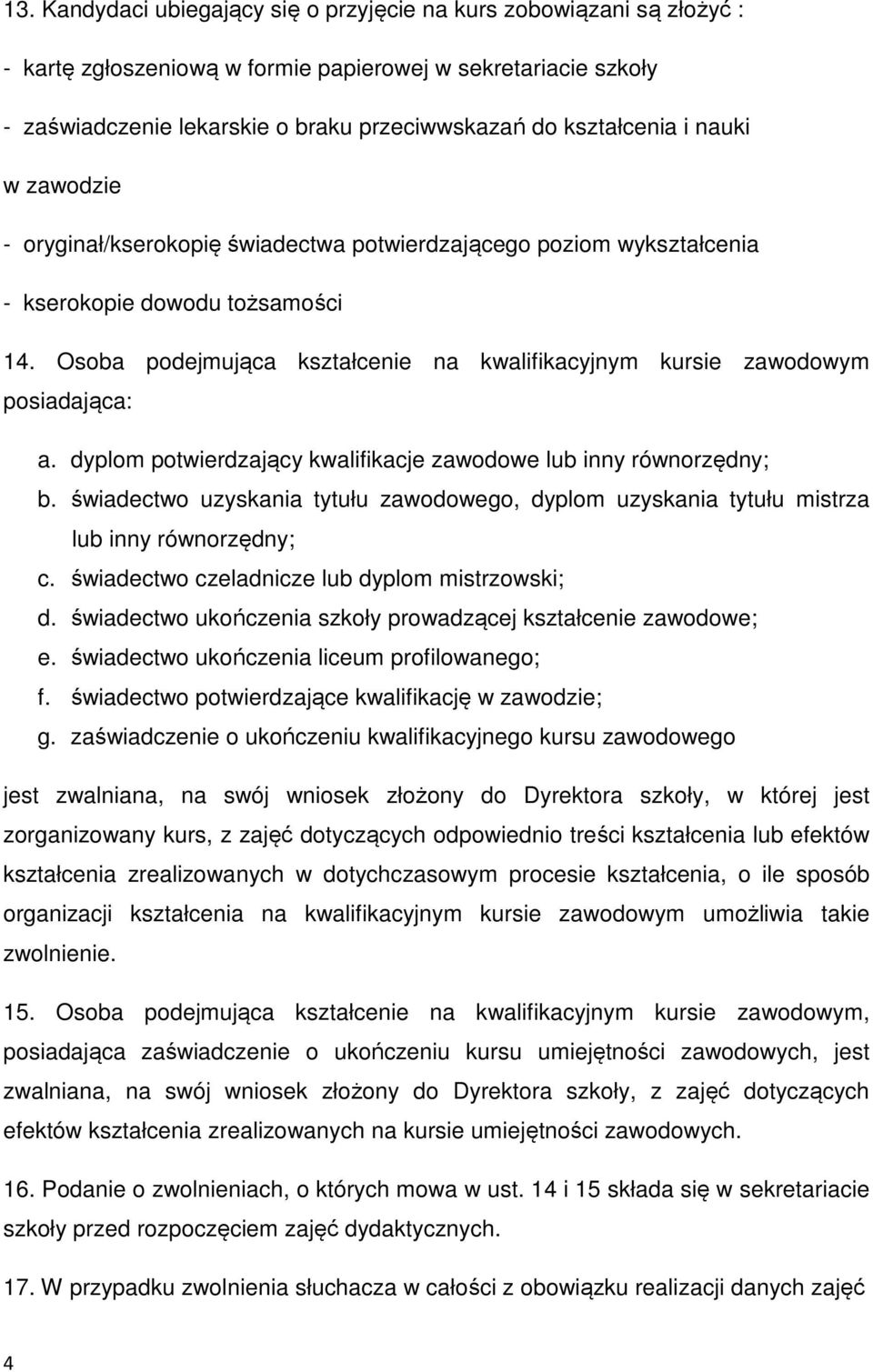 13. Kandydaci ubiegający się o przyjęcie na kurs zobowiązani są złożyć :

- kartę zgłoszeniową w formie papierowej w sekretariacie szkoły

- zaświadczenie lekarskie o braku przeciwwskazań do kształcenia i nauki w zawodzie

- oryginał/kserokopię świadectwa potwierdzającego poziom wykształcenia

- kserokopie dowodu tożsamości

14. Osoba podejmująca kształcenie na kwalifikacyjnym kursie zawodowym posiadająca:

a. dyplom potwierdzający kwalifikacje zawodowe lub inny równorzędny;
b. świadectwo uzyskania tytułu zawodowego, dyplom uzyskania tytułu mistrza lub inny równorzędny;
c. świadectwo czeladnicze lub dyplom mistrzowski;
d. świadectwo ukończenia szkoły prowadzącej kształcenie zawodowe;
e. świadectwo ukończenia liceum profilowanego;
f. świadectwo potwierdzające kwalifikację w zawodzie;
g. zaświadczenie o ukończeniu kwalifikacyjnego kursu zawodowego

jest zwalniana, na swój wniosek złożony do Dyrektora szkoły, w której jest zorganizowany kurs, z zajęć dotyczących odpowiednio treści kształcenia lub efektów kształcenia zrealizowanych w dotychczasowym procesie kształcenia, o ile sposób organizacji kształcenia na kwalifikacyjnym kursie zawodowym umożliwia takie zwolnienie.

15. Osoba podejmująca kształcenie na kwalifikacyjnym kursie zawodowym, posiadająca zaświadczenie o ukończeniu kursu umiejętności zawodowych, jest zwalniana, na swój wniosek złożony do Dyrektora szkoły, z zajęć dotyczących efektów kształcenia zrealizowanych na kursie umiejętności zawodowych.

16. Podanie o zwolnieniach, o których mowa w ust. 14 i 15 składa się w sekretariacie szkoły przed rozpoczęciem zajęć dydaktycznych.

17. W przypadku zwolnienia słuchacza w całości z obowiązku realizacji danych zajęć

4